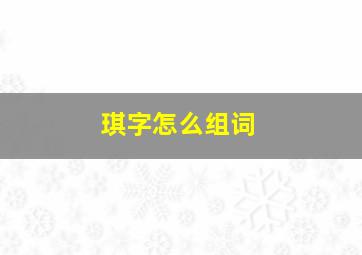 琪字怎么组词